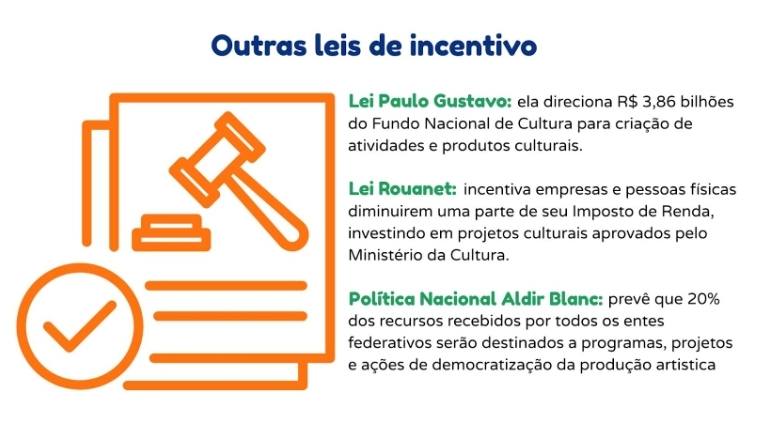 Outras leis de incentivo

Lei Paulo Gustavo: ela direciona R$ 3,86 bilhões do Fundo Nacional de Cultura para criação de atividades e produtos culturais.

Lei Rouanet: incentiva empresas e pessoas físicas diminuirem uma parte de seu Imposto de Renda, investindo em projetos culturais aprovados pelo Ministério da Cultura.

Política Nacional Aldir Blanc: prevê que 20% dos recursos recebidos por todos os entes federativos serão destinados a programas, projetos e ações de democratização da produção artistica